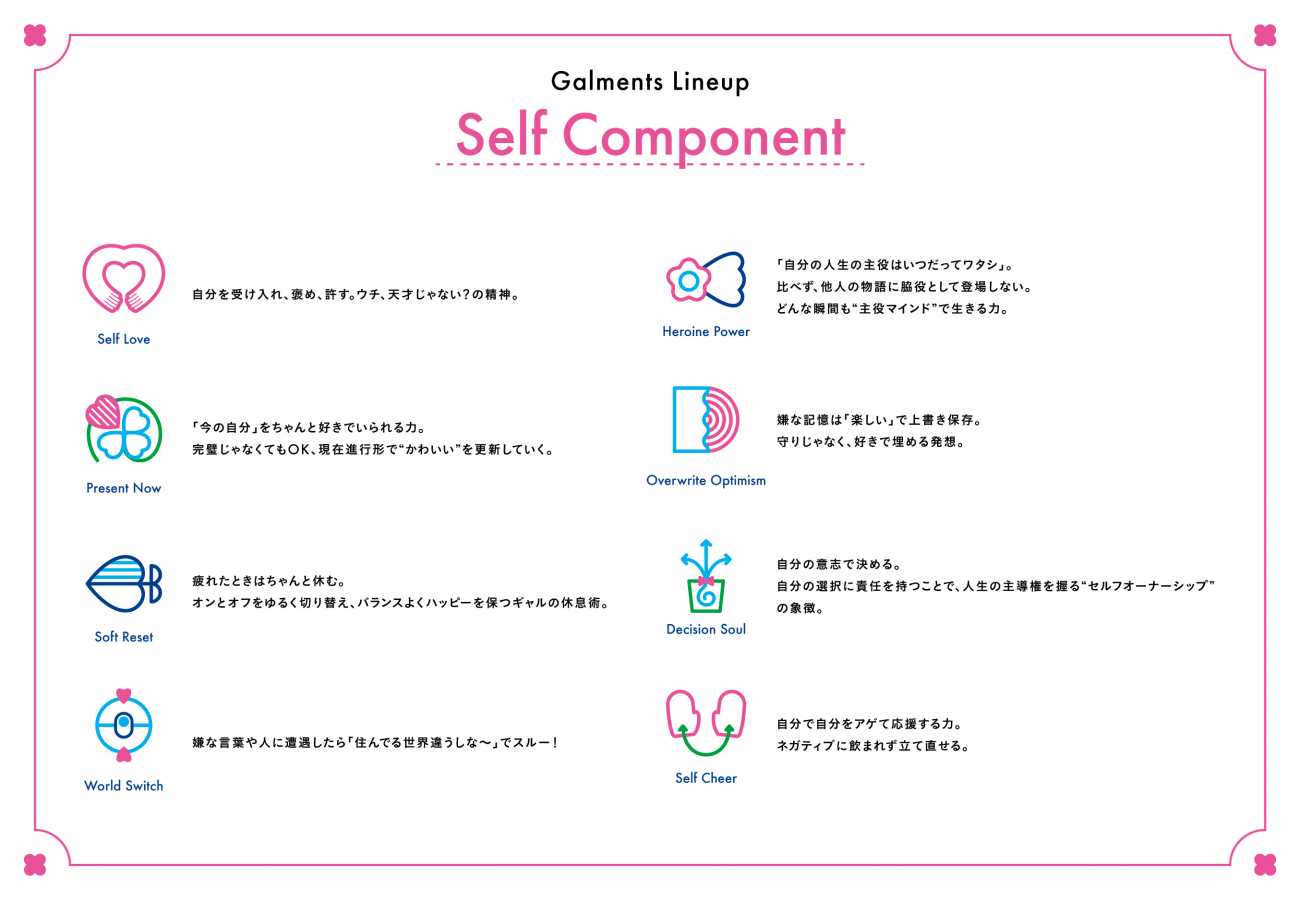 Galments Lineup

Self Component

Self Love

自分を受け入れ、褒め、許す。ウチ、天才じゃない?の精神。

Present Now

「今の自分」をちゃんと好きでいられる力。
完璧じゃなくてもOK、現在進行形で“かわいい”を更新していく。

Soft Reset

疲れたときはちゃんと休む。
オンとオフをゆるく切り替え、バランスよくハッピーを保つギャルの休息術。

World Switch

嫌な言葉や人に遭遇したら「住んでる世界違うしな〜」でスルー!

Heroine Power

「自分の人生の主役はいつだってワタシ」。
比べず、他人の物語に脇役として登場しない。
どんな瞬間も“主役マインド”で生きる力。

Overwrite Optimism

嫌な記憶は「楽しい」で上書き保存。
守りじゃなく、好きで埋める発想。

Decision Soul

自分の意志で決める。
自分の選択に責任を持つことで、人生の主導権を握る“セルフオーナーシップ”の象徴。

Self Cheer

自分で自分をアゲて応援する力。
ネガティブに飲まれず立て直せる。